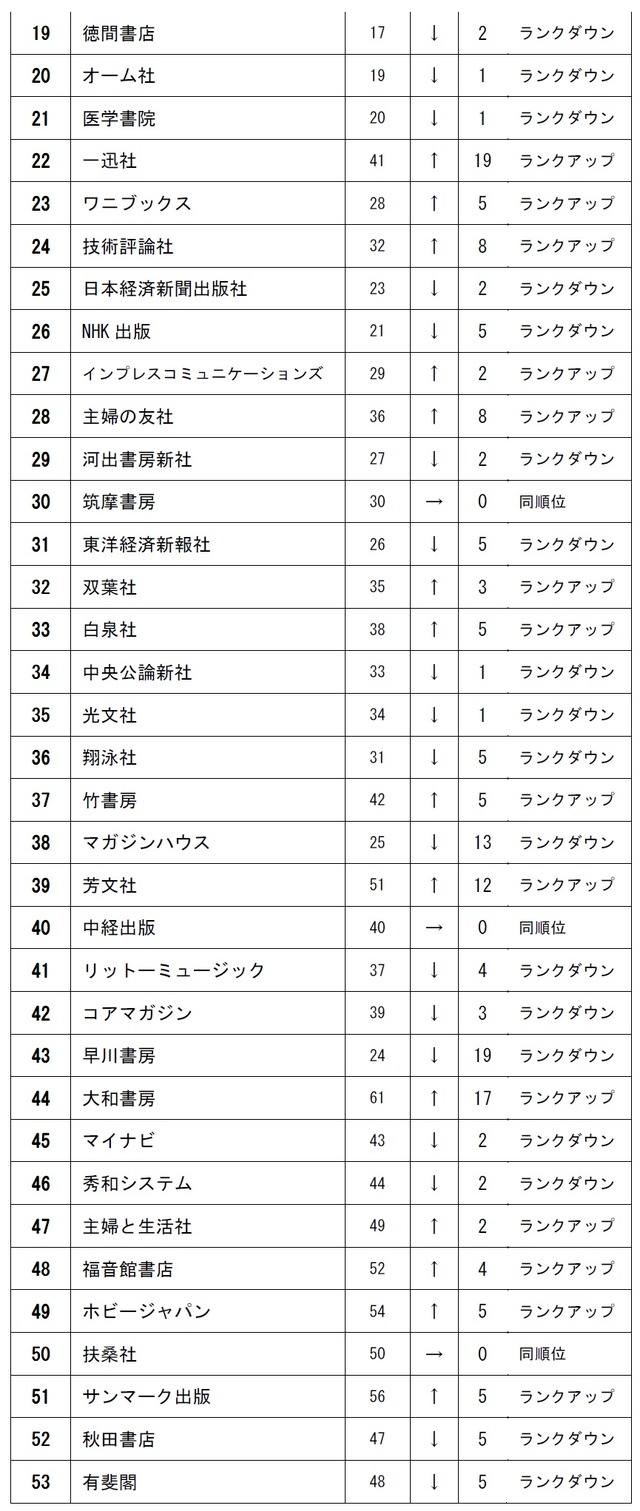 | 19 | 徳間書店 | 17 | ↓ | 2 | ランクダウン |
|---|---|---|---|---|---|
| 20 | オーム社 | 19 | ↓ | 1 | ランクダウン |
| 21 | 医学書院 | 20 | ↓ | 1 | ランクダウン |
| 22 | 一迅社 | 41 | ↑ | 19 | ランクアップ |
| 23 | ワニブックス | 28 | ↑ | 5 | ランクアップ |
| 24 | 技術評論社 | 32 | ↑ | 8 | ランクアップ |
| 25 | 日本経済新聞出版社 | 23 | ↓ | 2 | ランクダウン |
| 26 | NHK 出版 | 21 | ↓ | 5 | ランクダウン |
| 27 | インプレスコミュニケーションズ | 29 | ↑ | 2 | ランクアップ |
| 28 | 主婦の友社 | 36 | ↑ | 8 | ランクアップ |
| 29 | 河出書房新社 | 27 | ↓ | 2 | ランクダウン |
| 30 | 筑摩書房 | 30 | → | 0 | 同順位 |
| 31 | 東洋経済新報社 | 26 | ↓ | 5 | ランクダウン |
| 32 | 双葉社 | 35 | ↑ | 3 | ランクアップ |
| 33 | 白泉社 | 38 | ↑ | 5 | ランクアップ |
| 34 | 中央公論新社 | 33 | ↓ | 1 | ランクダウン |
| 35 | 光文社 | 34 | ↓ | 1 | ランクダウン |
| 36 | 翔泳社 | 31 | ↓ | 5 | ランクダウン |
| 37 | 竹書房 | 42 | ↑ | 5 | ランクアップ |
| 38 | マガジンハウス | 25 | ↓ | 13 | ランクダウン |
| 39 | 芳文社 | 51 | ↑ | 12 | ランクアップ |
| 40 | 中経出版 | 40 | → | 0 | 同順位 |
| 41 | リットーミュージック | 37 | ↓ | 4 | ランクダウン |
| 42 | コアマガジン | 39 | ↓ | 3 | ランクダウン |
| 43 | 早川書房 | 24 | ↓ | 19 | ランクダウン |
| 44 | 大和書房 | 61 | ↑ | 17 | ランクアップ |
| 45 | マイナビ | 43 | ↓ | 2 | ランクダウン |
| 46 | 秀和システム | 44 | ↓ | 2 | ランクダウン |
| 47 | 主婦と生活社 | 49 | ↑ | 2 | ランクアップ |
| 48 | 福音館書店 | 52 | ↑ | 4 | ランクアップ |
| 49 | ホビージャパン | 54 | ↑ | 5 | ランクアップ |
| 50 | 扶桑社 | 50 | → | 0 | 同順位 |
| 51 | サンマーク出版 | 56 | ↑ | 5 | ランクアップ |
| 52 | 秋田書店 | 47 | ↓ | 5 | ランクダウン |
| 53 | 有斐閣 | 48 | ↓ | 5 | ランクダウン |